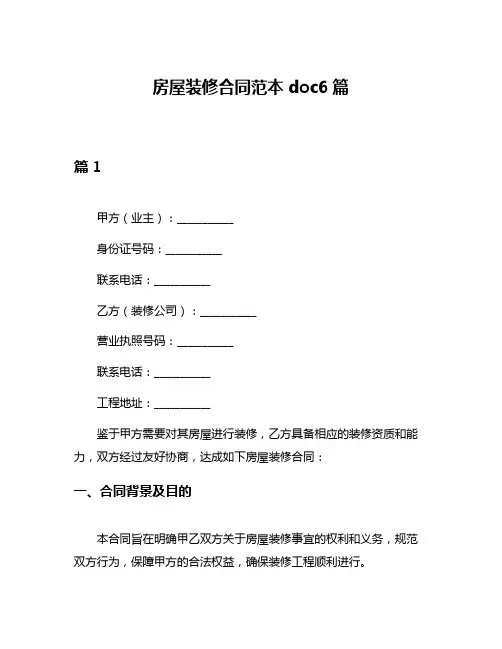 房屋装修合同范本 doc6 篇

篇 1

甲方（业主）：__________

身份证号码：__________

联系电话：__________

乙方（装修公司）：__________

营业执照号码：__________

联系电话：__________

工程地址：__________

鉴于甲方需要对其房屋进行装修，乙方具备相应的装修资质和能力，双方经过友好协商，达成如下房屋装修合同：

一、合同背景及目的

本合同旨在明确甲乙双方关于房屋装修事宜的权利和义务，规范双方行为，保障甲方的合法权益，确保装修工程顺利进行。